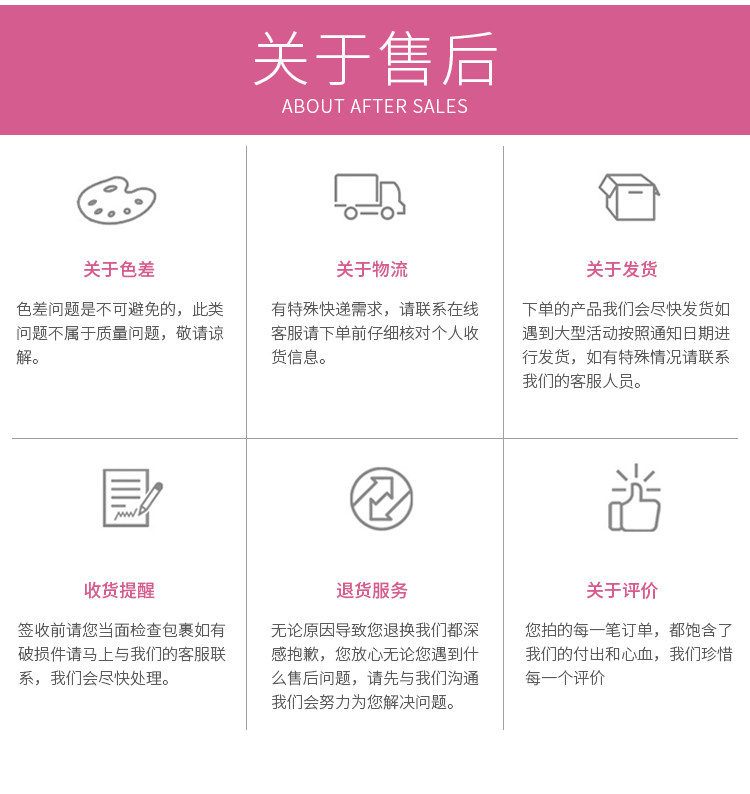 关于售后
ABOUT AFTER SALES

关于色差

色差问题是不可避免的，此类问题不属于质量问题，敬请谅解。

关于物流

有特殊快递需求，请联系在线客服请下单前仔细核对个人收货信息。

关于发货

下单的产品我们会尽快发货如遇到大型活动按照通知日期进行发货，如有特殊情况请联系我们的客服人员。

收货提醒

签收前请您当面检查包裹如有破损件请马上与我们的客服联系，我们会尽快处理。

退货服务

无论原因导致您退换我们都深感抱歉，您放心无论您遇到什么售后问题，请先与我们沟通我们会努力为您解决问题。

关于评价

您拍的每一笔订单，都饱含了我们的付出和心血，我们珍惜每一个评价